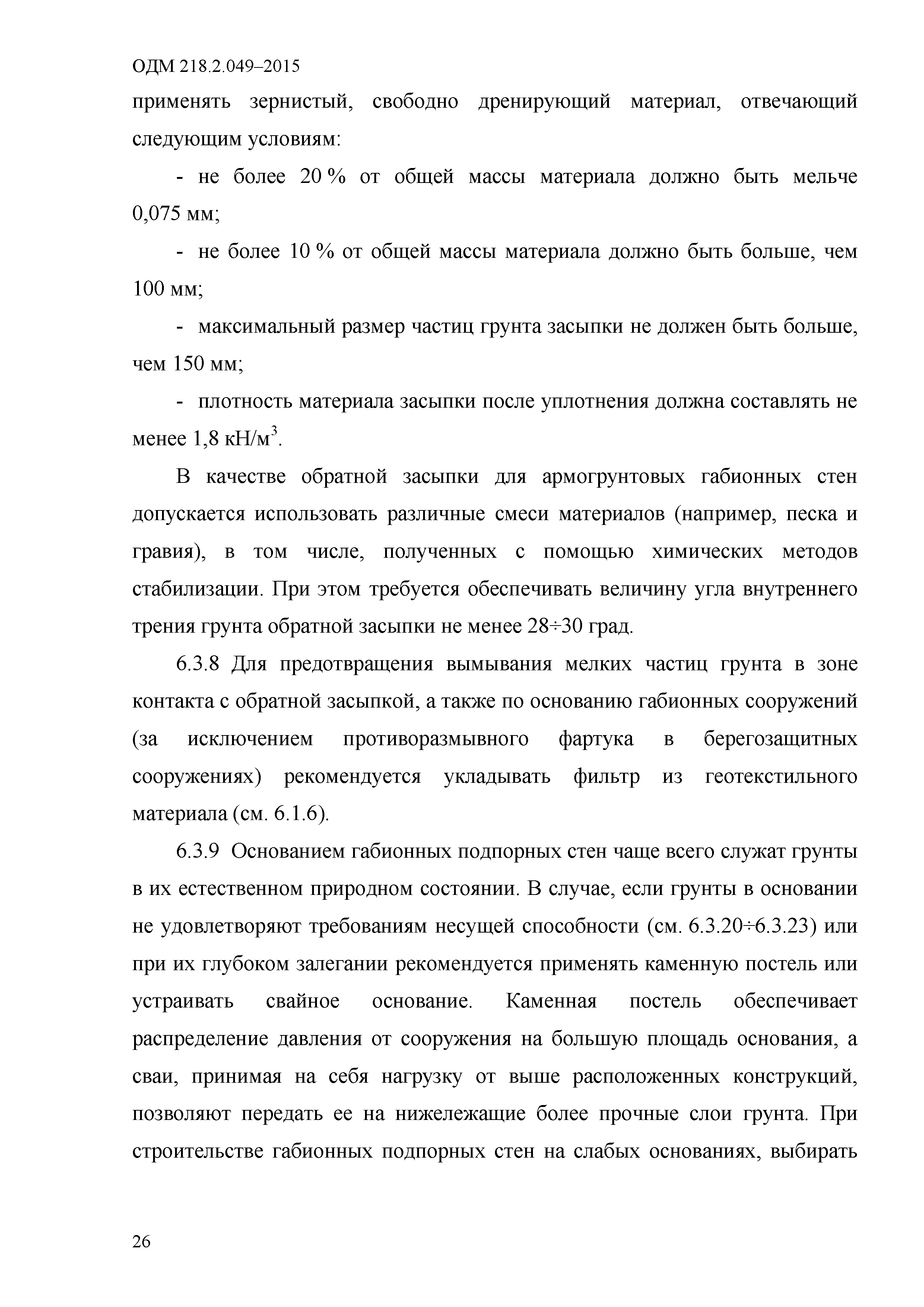 ОДМ 218.2.049–2015

применять зернистый, свободно дренирующий материал, отвечающий следующим условиям:

- не более 20 % от общей массы материала должно быть мельче 0,075 мм;

- не более 10 % от общей массы материала должно быть больше, чем 100 мм;

- максимальный размер частиц грунта засыпки не должен быть больше, чем 150 мм;

- плотность материала засыпки после уплотнения должна составлять не менее 1,8 кН/м$^3$.

В качестве обратной засыпки для армогрунтовых габионных стен допускается использовать различные смеси материалов (например, песка и гравия), в том числе, полученных с помощью химических методов стабилизации. При этом требуется обеспечивать величину угла внутреннего трения грунта обратной засыпки не менее 28÷30 град.

6.3.8 Для предотвращения вымывания мелких частиц грунта в зоне контакта с обратной засыпкой, а также по основанию габионных сооружений (за исключением противоразмывного фартука в берегозащитных сооружениях) рекомендуется укладывать фильтр из геотекстильного материала (см. 6.1.6).

6.3.9 Основанием габионных подпорных стен чаще всего служат грунты в их естественном природном состоянии. В случае, если грунты в основании не удовлетворяют требованиям несущей способности (см. 6.3.20÷6.3.23) или при их глубоком залегании рекомендуется применять каменную постель или устраивать свайное основание. Каменная постель обеспечивает распределение давления от сооружения на большую площадь основания, а сваи, принимая на себя нагрузку от выше расположенных конструкций, позволяют передать ее на нижележащие более прочные слои грунта. При строительстве габионных подпорных стен на слабых основаниях, выбирать

26